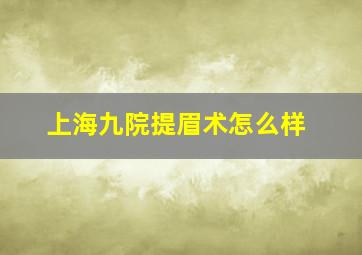 上海九院提眉术怎么样